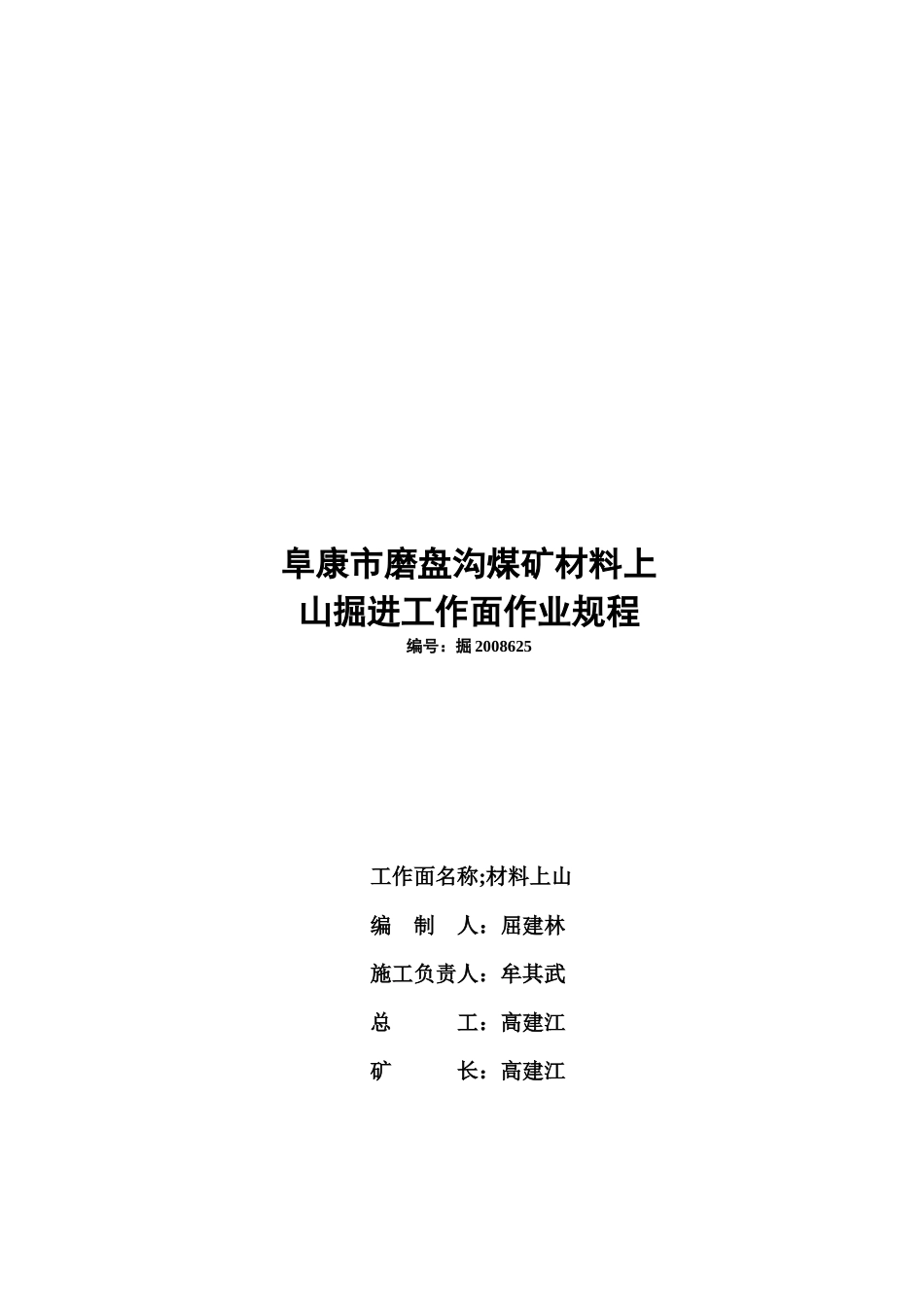 阜康市磨盘沟煤矿材料上山掘进工作面作业规程

编号：掘 2008625

工作面名称;材料上山

编　制　人：屈建林

施工负责人：牟其武

总　　　工：高建江

矿　　　长：高建江